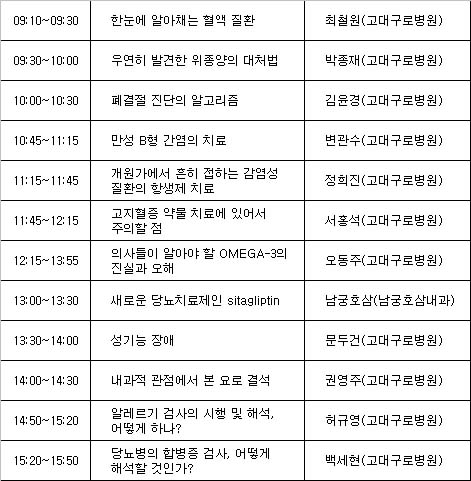 | 09:10~09:30 | 한눈에 알아채는 혈액 질환 | 최철원(고대구로병원) |
|---|---|---|
| 09:30~10:00 | 우연히 발견한 위종양의 대처법 | 박종재(고대구로병원) |
| 10:00~10:30 | 폐결절 진단의 알고리즘 | 김윤경(고대구로병원) |
| 10:45~11:15 | 만성 B형 간염의 치료 | 변관수(고대구로병원) |
| 11:15~11:45 | 개원가에서 흔히 접하는 감염성 질환의 항생제 치료 | 정희진(고대구로병원) |
| 11:45~12:15 | 고지혈증 약물 치료에 있어서 주의할 점 | 서홍석(고대구로병원) |
| 12:15~13:55 | 의사들이 알아야 할 OMEGA-3의 진실과 오해 | 오동주(고대구로병원) |
| 13:00~13:30 | 새로운 당뇨치료제인 sitagliptin | 남궁호삼(남궁호삼내과) |
| 13:30~14:00 | 성기능 장애 | 문두건(고대구로병원) |
| 14:00~14:30 | 내과적 관점에서 본 요로 결석 | 권영주(고대구로병원) |
| 14:50~15:20 | 알레르기 검사의 시행 및 해석, 어떻게 하나? | 허규영(고대구로병원) |
| 15:20~15:50 | 당뇨병의 합병증 검사, 어떻게 해석할 것인가? | 백세현(고대구로병원) |